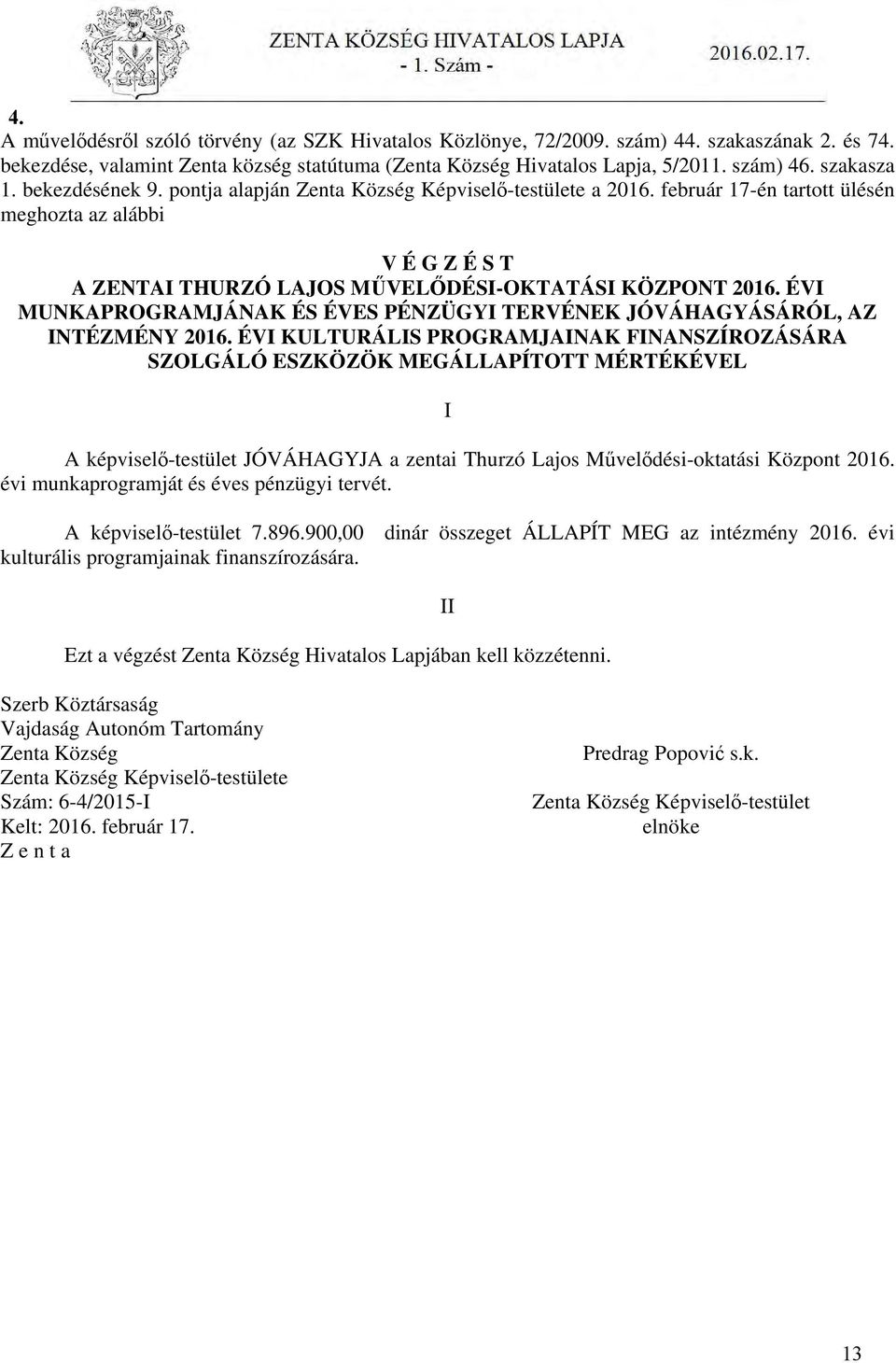 ZENTA KÖZSÉG HIVATALOS LAPJA
- 1. Szám -
2016.02.17.

4.
A művelődésről szóló törvény (az SZK Hivatalos Közlönye, 72/2009. szám) 44. szakaszának 2. és 74. bekezdése, valamint Zenta község statútuma (Zenta Község Hivatalos Lapja, 5/2011. szám) 46. szakasza 1. bekezdésének 9. pontja alapján Zenta Község Képviselő-testülete a 2016. február 17-én tartott ülésén meghozta az alábbi

V É G Z É S T
A ZENTAI THURZÓ LAJOS MŰVELŐDÉSI-OKTATÁSI KÖZPONT 2016. ÉVI MUNKAPROGRAMJÁNAK ÉS ÉVES PÉNZÜGYI TERVÉNEK JÓVÁHAGYÁSÁRÓL, AZ INTÉZMÉNY 2016. ÉVI KULTURÁLIS PROGRAMJAINAK FINANSZÍROZÁSÁRA SZOLGÁLÓ ESZKÖZÖK MEGÁLLAPÍTOTT MÉRTÉKÉVEL

I

A képviselő-testület JÓVÁHAGYJA a zentai Thurzó Lajos Művelődési-oktatási Központ 2016. évi munkaprogramját és éves pénzügyi tervét.

A képviselő-testület 7.896.900,00 dinár összeget ÁLLAPÍT MEG az intézmény 2016. évi kulturális programjainak finanszírozására.

II

Ezt a végzést Zenta Község Hivatalos Lapjában kell közzétenni.

Szerb Köztársaság
Vajdaság Autonóm Tartomány
Zenta Község
Zenta Község Képviselő-testülete
Szám: 6-4/2015-I
Kelt: 2016. február 17.
Z e n t a

Predrag Popović s.k.
Zenta Község Képviselő-testület elnöke

13